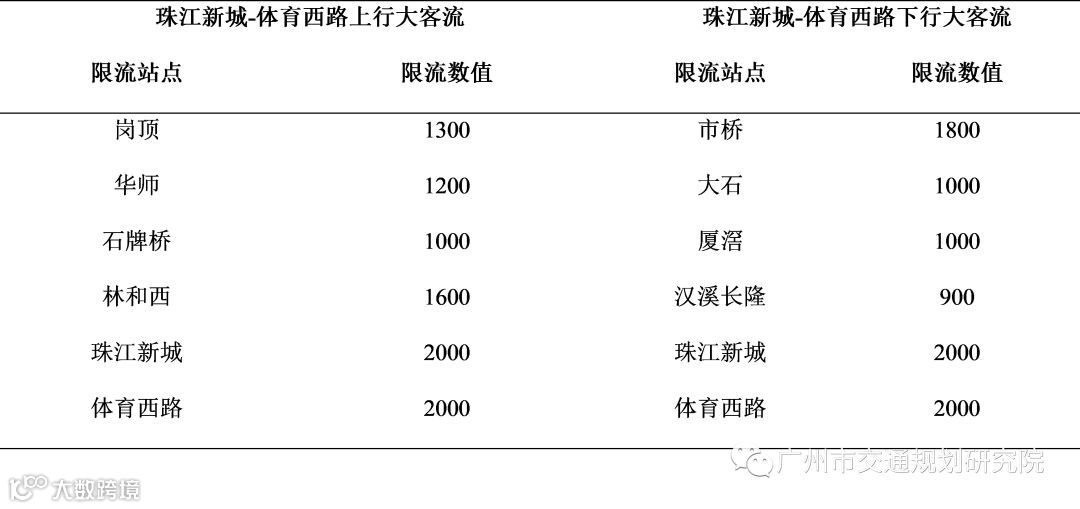 | 珠江新城-体育西路上行大客流 |  | 珠江新城-体育西路下行大客流 |  |
|---|---|---|---|
| 限流站点 | 限流数值 | 限流站点 | 限流数值 |
| 岗顶 | 1300 | 市桥 | 1800 |
| 华师 | 1200 | 大石 | 1000 |
| 石牌桥 | 1000 | 厦滘 | 1000 |
| 林和西 | 1600 | 汉溪长隆 | 900 |
| 珠江新城 | 2000 | 珠江新城 | 2000 |
| 体育西路 | 2000 | 体育西路 | 2000 |

广州市交通规划研究院

大数跨境